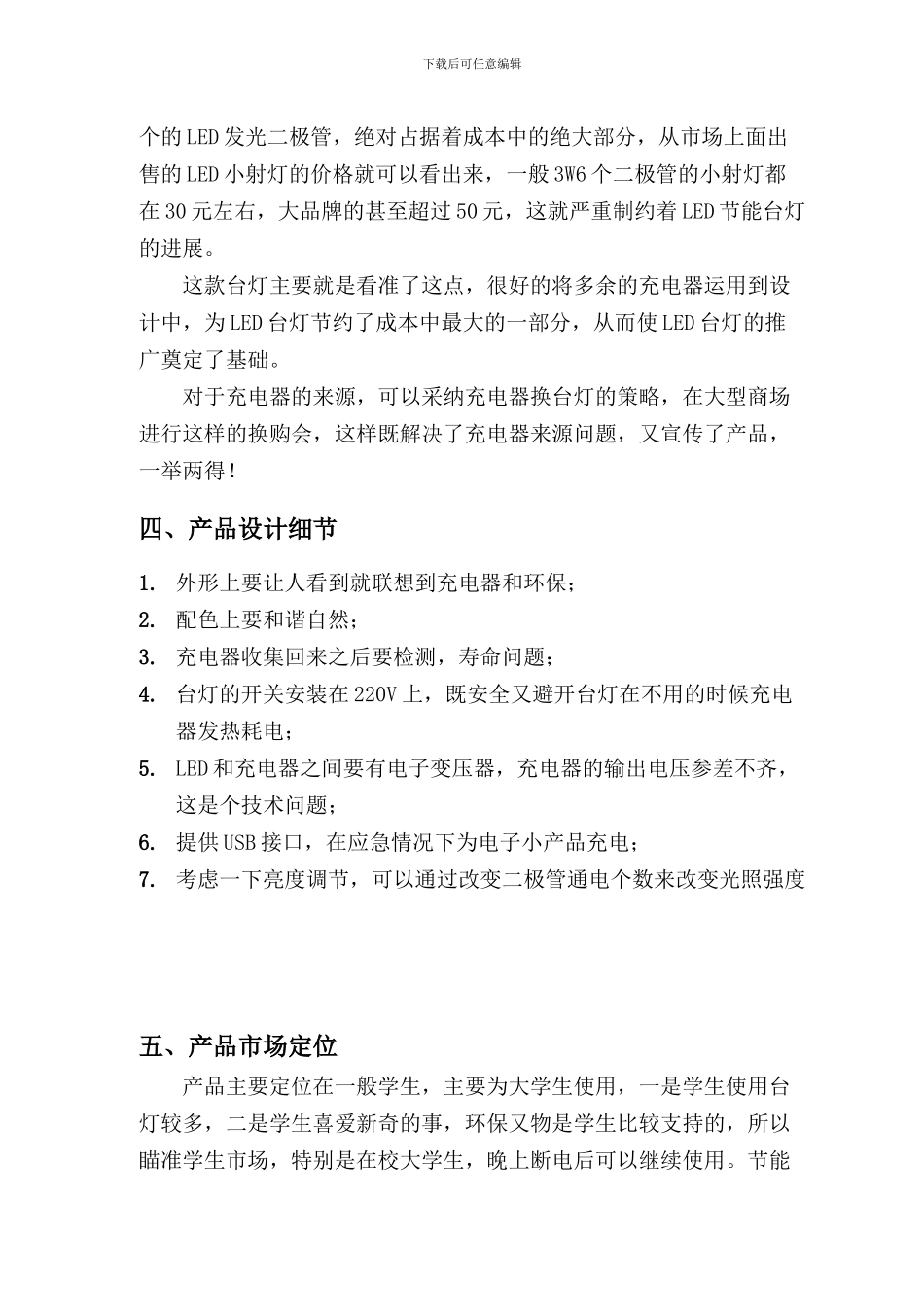 下载后可任意编辑

个的LED发光二极管，绝对占据着成本中的绝大部分，从市场上面出售的LED小射灯的价格就可以看出来，一般3W6个二极管的小射灯都在30元左右，大品牌的甚至超过50元，这就严重制约着LED节能台灯的进展。

这款台灯主要就是看准了这点，很好的将多余的充电器运用到设计中，为LED台灯节约了成本中最大的一部分，从而使LED台灯的推广奠定了基础。

对于充电器的来源，可以采纳充电器换台灯的策略，在大型商场进行这样的换购会，这样既解决了充电器来源问题，又宣传了产品，一举两得！

四、产品设计细节

1. 外形上要让人看到就联想到充电器和环保；
2. 配色上要和谐自然；
3. 充电器收集回来之后要检测，寿命问题；
4. 台灯的开关安装在220V上，既安全又避开台灯在不用的时候充电器发热耗电；
5. LED和充电器之间要有电子变压器，充电器的输出电压参差不齐，这是个技术问题；
6. 提供USB接口，在应急情况下为电子小产品充电；
7. 考虑一下亮度调节，可以通过改变二极管通电个数来改变光照强度

五、产品市场定位

产品主要定位在一般学生，主要为大学生使用，一是学生使用台灯较多，二是学生喜爱新奇的事，环保又物是学生比较支持的，所以瞄准学生市场，特别是在校大学生，晚上断电后可以继续使用。节能